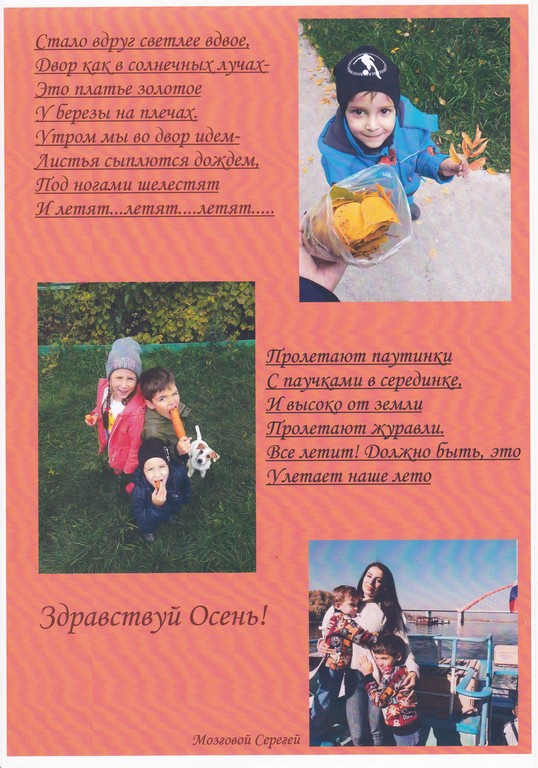 Стало вдруг светлее вдвое,
Двор как в солнечных лучах-
Это платье золотое
У березы на плечах.
Утром мы во двор идем-
Листья сыплются дождем,
Под ногами шелестят
И летят...летят....летят.....

Пролетают паутинки
С паучками в серединке,
И высоко от земли
Пролетают журавли.
Все летит! Должно быть, это
Улетает наше лето

Здравствуй Осень!

Мозговой Серегей